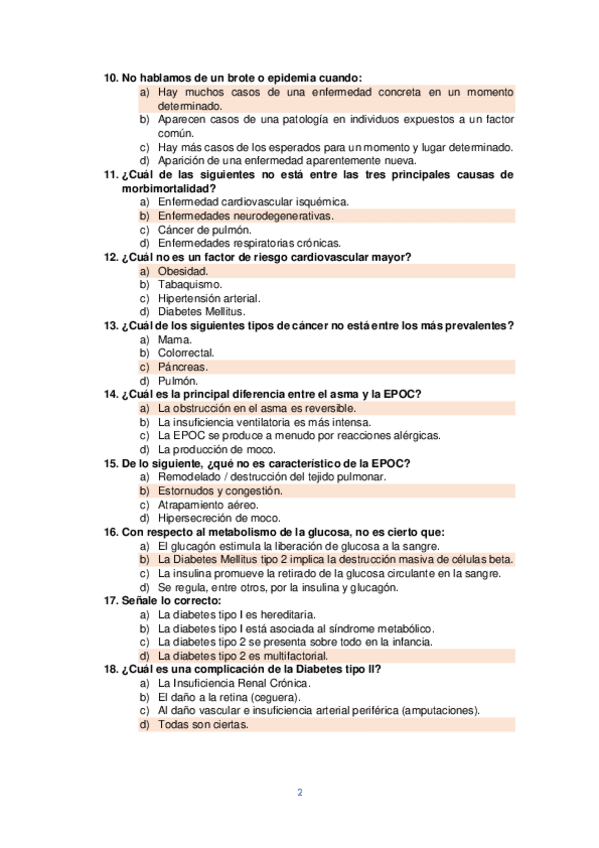 10. No hablamos de un brote o epidemia cuando:
a) Hay muchos casos de una enfermedad concreta en un momento determinado.
b) Aparecen casos de una patología en individuos expuestos a un factor común.
c) Hay más casos de los esperados para un momento y lugar determinado.
d) Aparición de una enfermedad aparentemente nueva.
11. ¿Cuál de las siguientes no está entre las tres principales causas de morbimortalidad?
a) Enfermedad cardiovascular isquémica.
b) Enfermedades neurodegenerativas.
c) Cáncer de pulmón.
d) Enfermedades respiratorias crónicas.
12. ¿Cuál no es un factor de riesgo cardiovascular mayor?
a) Obesidad.
b) Tabaquismo.
c) Hipertensión arterial.
d) Diabetes Mellitus.
13. ¿Cuál de los siguientes tipos de cáncer no está entre los más prevalentes?
a) Mama.
b) Colorrectal.
c) Páncreas.
d) Pulmón.
14. ¿Cuál es la principal diferencia entre el asma y la EPOC?
a) La obstrucción en el asma es reversible.
b) La insuficiencia ventilatoria es más intensa.
c) La EPOC se produce a menudo por reacciones alérgicas.
d) La producción de moco.
15. De lo siguiente, ¿qué no es característico de la EPOC?
a) Remodelado / destrucción del tejido pulmonar.
b) Estornudos y congestión.
c) Atrapamiento aéreo.
d) Hipersecreción de moco.
16. Con respecto al metabolismo de la glucosa, no es cierto que:
a) El glucagón estimula la liberación de glucosa a la sangre.
b) La Diabetes Mellitus tipo 2 implica la destrucción masiva de células beta.
c) La insulina promueve la retirado de la glucosa circulante en la sangre.
d) Se regula, entre otros, por la insulina y glucagón.
17. Señale lo correcto:
a) La diabetes tipo I es hereditaria.
b) La diabetes tipo I está asociada al síndrome metabólico.
c) La diabetes tipo 2 se presenta sobre todo en la infancia.
d) La diabetes tipo 2 es multifactorial.
18. ¿Cuál es una complicación de la Diabetes tipo II?
a) La Insuficiencia Renal Crónica.
b) El daño a la retina (ceguera).
c) Al daño vascular e insuficiencia arterial periférica (amputaciones).
d) Todas son ciertas.

2